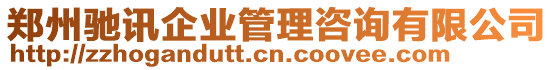 郑州驰讯企业管理咨询有限公司
http://zzhogandutt.cn.coovee.com